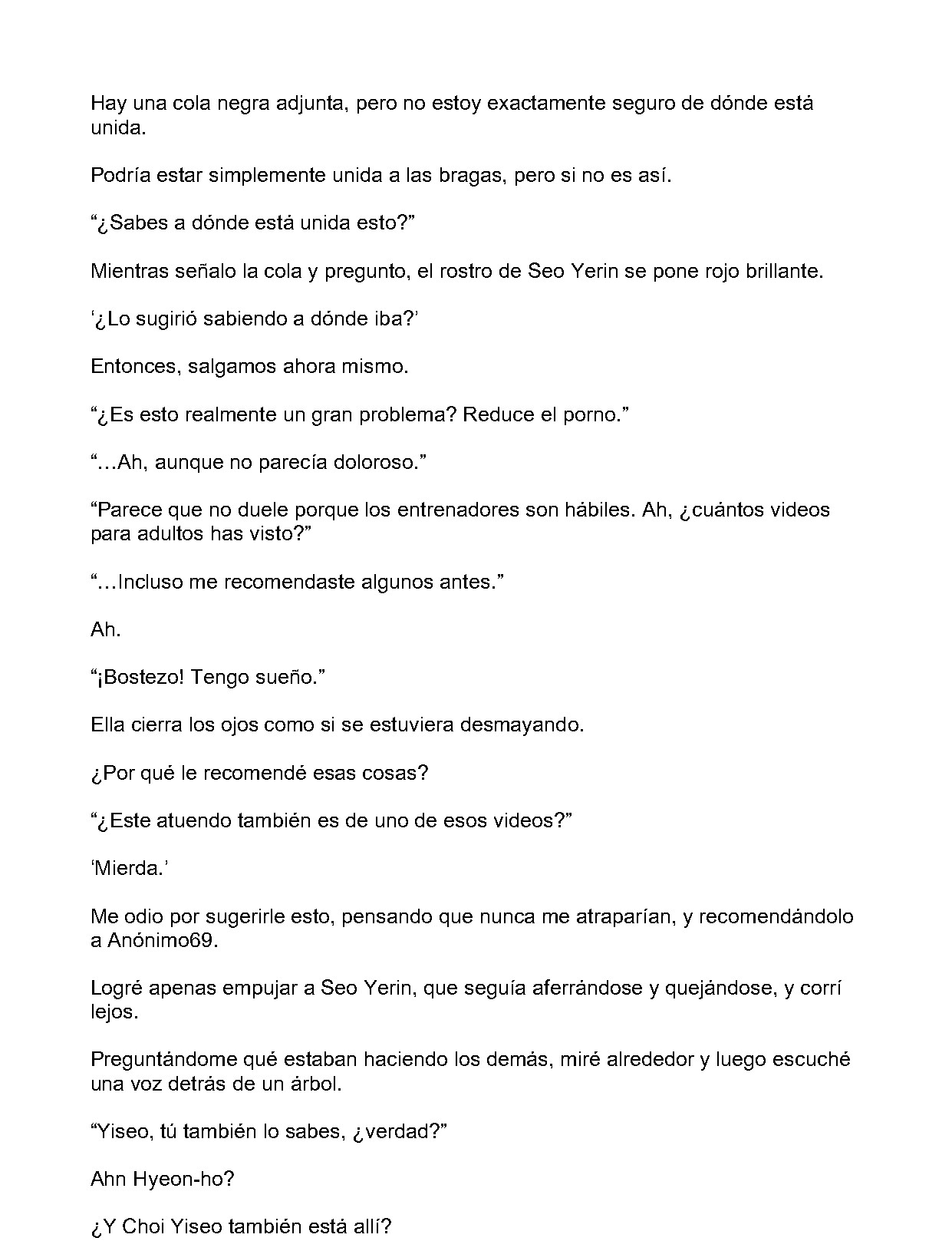 Hay una cola negra adjunta, pero no estoy exactamente seguro de dónde está unida.

Podría estar simplemente unida a las bragas, pero si no es así.

“¿Sabes a dónde está unida esto?”

Mientras señalo la cola y pregunto, el rostro de Seo Yerin se pone rojo brillante.

‘¿Lo sugirió sabiendo a dónde iba?’

Entonces, salgamos ahora mismo.

“¿Es esto realmente un gran problema? Reduce el porno.”

“…Ah, aunque no parecía doloroso.”

“Parece que no duele porque los entrenadores son hábiles. Ah, ¿cuántos videos para adultos has visto?”

“…Incluso me recomendaste algunos antes.”

Ah.

“¡Bostezo! Tengo sueño.”

Ella cierra los ojos como si se estuviera desmayando.

¿Por qué le recomendé esas cosas?

“¿Este atuendo también es de uno de esos videos?”

‘Mierda.’

Me odio por sugerirle esto, pensando que nunca me atraparían, y recomendándolo a Anónimo69.

Logré apenas empujar a Seo Yerin, que seguía aferrándose y quejándose, y corrí lejos.

Preguntándome qué estaban haciendo los demás, miré alrededor y luego escuché una voz detrás de un árbol.

“Yiseo, tú también lo sabes, ¿verdad?”

Ahn Hyeon-ho?

¿Y Choi Yiseo también está allí?